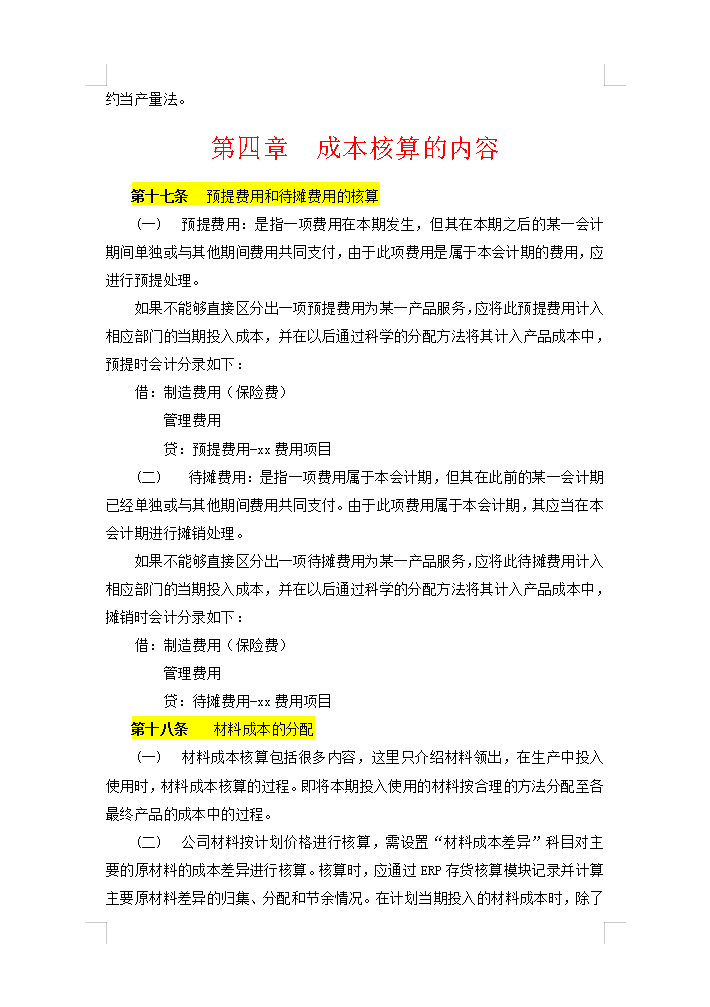 约当产量法。

第四章　成本核算的内容

第十七条　预提费用和待摊费用的核算

（一）　预提费用：是指一项费用在本期发生，但其在本期之后的某一会计期间单独或与其他期间费用共同支付，由于此项费用是属于本会计期的费用，应进行预提处理。

如果不能够直接区分出一项预提费用为某一产品服务，应将此预提费用计入相应部门的当期投入成本，并在以后通过科学的分配方法将其计入产品成本中，预提时会计分录如下：

借：制造费用（保险费）

管理费用

贷：预提费用-xx 费用项目

（二）　待摊费用：是指一项费用属于本会计期，但其在此前的某一会计期已经单独或与其他期间费用共同支付。由于此项费用属于本会计期，其应当在本会计期进行摊销处理。

如果不能够直接区分出一项待摊费用为某一产品服务，应将此待摊费用计入相应部门的当期投入成本，并在以后通过科学的分配方法将其计入产品成本中，摊销时会计分录如下：

借：制造费用（保险费）

管理费用

贷：待摊费用-xx 费用项目

第十八条　材料成本的分配

（一）　材料成本核算包括很多内容，这里只介绍材料领出，在生产中投入使用时，材料成本核算的过程。即将本期投入使用的材料按合理的方法分配至各最终产品的成本中的过程。

（二）　公司材料按计划价格进行核算，需设置“材料成本差异”科目对主要的原材料的成本差异进行核算。核算时，应通过 ERP 存货核算模块记录并计算主要原材料差异的归集、分配和节余情况。在计划当期投入的材料成本时，除了